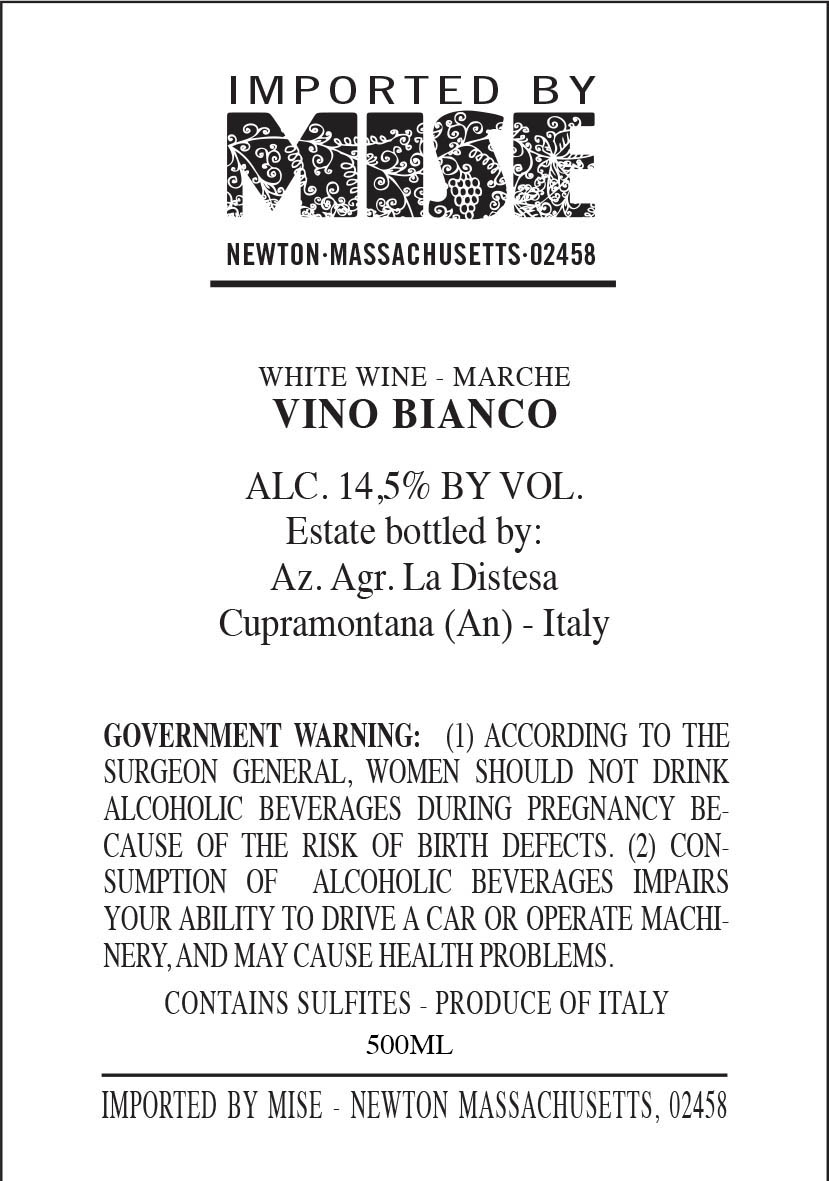 IMPORTED BY
MISE
NEWTON·MASSACHUSETTS·02458

WHITE WINE - MARCHE
VINO BIANCO

ALC. 14,5% BY VOL.
Estate bottled by:
Az. Agr. La Distesa
Cupramontana (An) - Italy

GOVERNMENT WARNING: (1) ACCORDING TO THE SURGEON GENERAL, WOMEN SHOULD NOT DRINK ALCOHOLIC BEVERAGES DURING PREGNANCY BECAUSE OF THE RISK OF BIRTH DEFECTS. (2) CONSUMPTION OF ALCOHOLIC BEVERAGES IMPAIRS YOUR ABILITY TO DRIVE A CAR OR OPERATE MACHINERY, AND MAY CAUSE HEALTH PROBLEMS.

CONTAINS SULFITES - PRODUCE OF ITALY
500ML

IMPORTED BY MISE - NEWTON MASSACHUSETTS, 02458